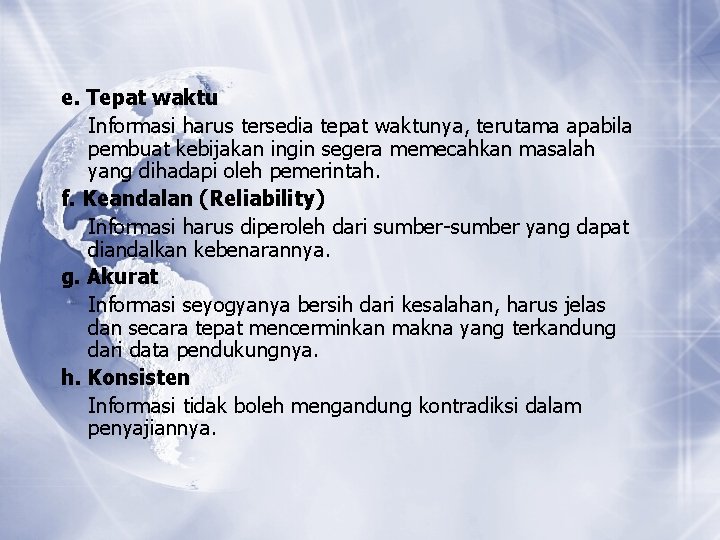 e. Tepat waktu

Informasi harus tersedia tepat waktunya, terutama apabila pembuat kebijakan ingin segera memecahkan masalah yang dihadapi oleh pemerintah.

f. Keandalan (Reliability)

Informasi harus diperoleh dari sumber-sumber yang dapat diandalkan kebenarannya.

g. Akurat

Informasi seyogyanya bersih dari kesalahan, harus jelas dan secara tepat mencerminkan makna yang terkandung dari data pendukungnya.

h. Konsisten

Informasi tidak boleh mengandung kontradiksi dalam penyajiannya.